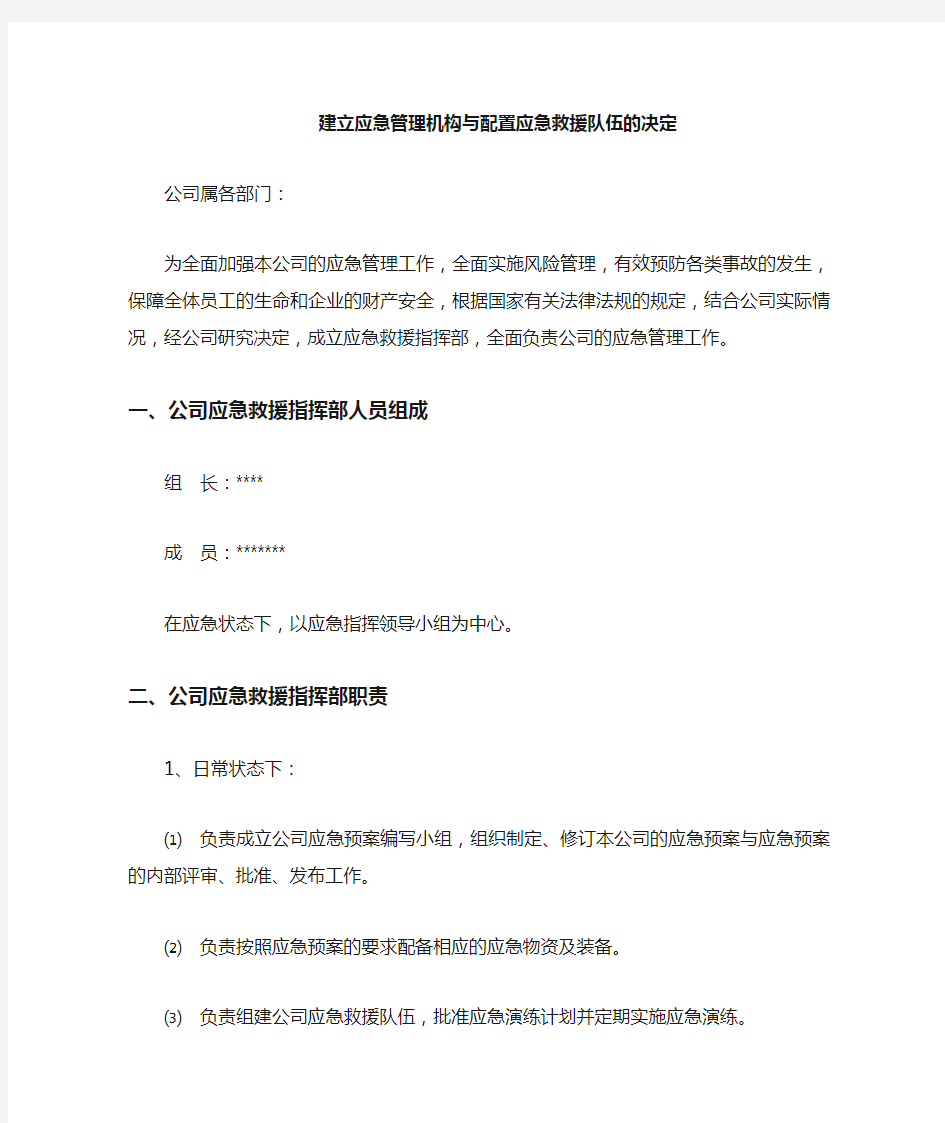 建立应急管理机构与配置应急救援队伍的决定

公司属各部门：

为全面加强本公司的应急管理工作，全面实施风险管理，有效预防各类事故的发生，保障全体员工的生命和企业的财产安全，根据国家有关法律法规的规定，结合公司实际情况，经公司研究决定，成立应急救援指挥部，全面负责公司的应急管理工作。

一、公司应急救援指挥部人员组成

组　长：****

成　员：*******

在应急状态下，以应急指挥领导小组为中心。

二、公司应急救援指挥部职责

1、日常状态下：

⑴　负责成立公司应急预案编写小组，组织制定、修订本公司的应急预案与应急预案的内部评审、批准、发布工作。

⑵　负责按照应急预案的要求配备相应的应急物资及装备。

⑶　负责组建公司应急救援队伍，批准应急演练计划并定期实施应急演练。